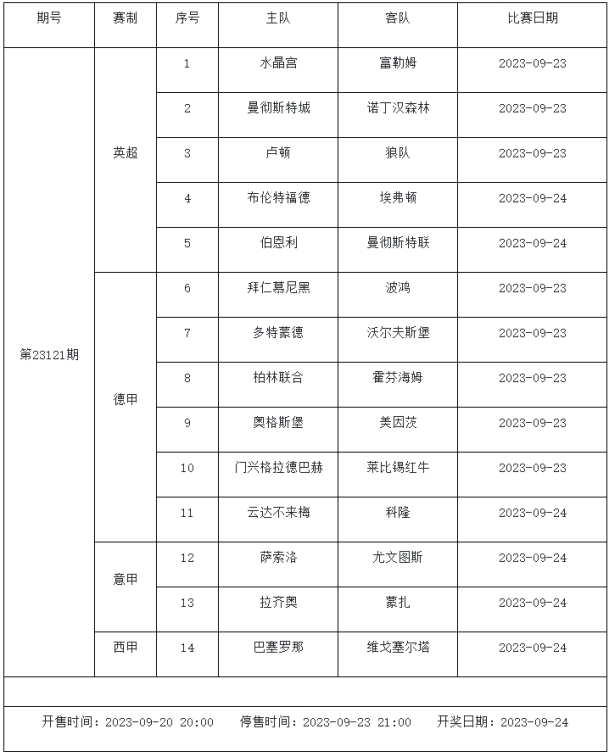 | 期号 | 赛制 | 序号 | 主队 | 客队 | 比赛日期 |
|---|---|---|---|---|---|
| 第23121期 | 英超 | 1 | 水晶宫 | 富勒姆 | 2023-09-23 |
|  |  | 2 | 曼彻斯特城 | 诺丁汉森林 | 2023-09-23 |
|  |  | 3 | 卢顿 | 狼队 | 2023-09-23 |
|  |  | 4 | 布伦特福德 | 埃弗顿 | 2023-09-24 |
|  |  | 5 | 伯恩利 | 曼彻斯特联 | 2023-09-24 |
|  | 德甲 | 6 | 拜仁慕尼黑 | 波鸿 | 2023-09-23 |
|  |  | 7 | 多特蒙德 | 沃尔夫斯堡 | 2023-09-23 |
|  |  | 8 | 柏林联合 | 霍芬海姆 | 2023-09-23 |
|  |  | 9 | 奥格斯堡 | 美因茨 | 2023-09-23 |
|  |  | 10 | 门兴格拉德巴赫 | 莱比锡红牛 | 2023-09-23 |
|  |  | 11 | 云达不来梅 | 科隆 | 2023-09-24 |
|  | 意甲 | 12 | 萨索洛 | 尤文图斯 | 2023-09-24 |
|  |  | 13 | 拉齐奥 | 蒙扎 | 2023-09-24 |
|  | 西甲 | 14 | 巴塞罗那 | 维戈塞尔塔 | 2023-09-24 |

开售时间：2023-09-20 20:00 停售时间：2023-09-23 21:00 开奖日期：2023-09-24